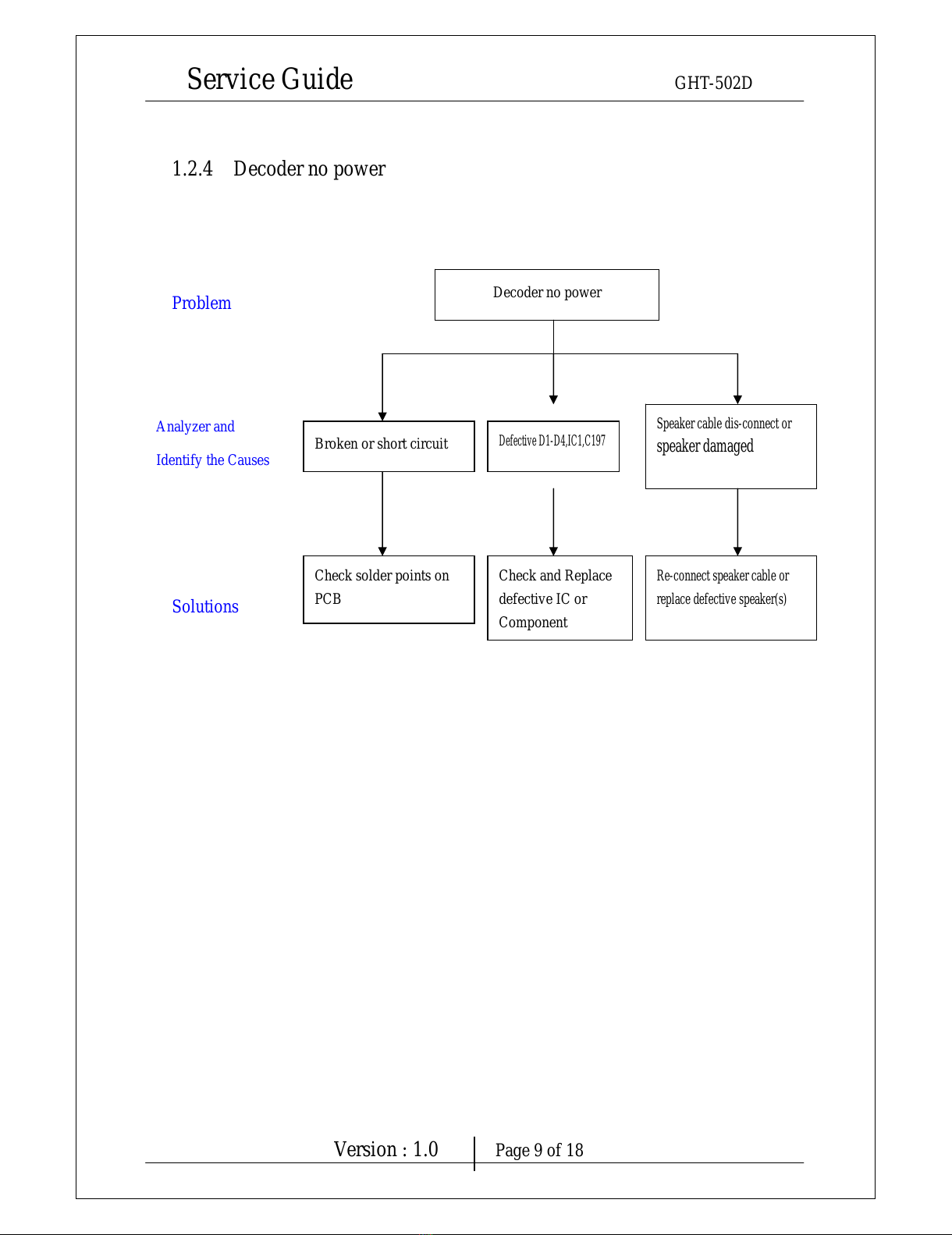 Service Guide GHT-502D

1.2.4 Decoder no power

Problem

Decoder no power

Analyzer and

Identify the Causes

Broken or short circuit

Defective D1-D4,IC1,C197

Speaker cable dis-connect or speaker damaged

Solutions

Check solder points on PCB

Check and Replace defective IC or Component

Re-connect speaker cable or replace defective speaker(s)

Version : 1.0 Page 9 of 18